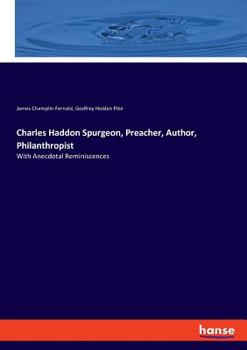 James Champlin Fernald, Godfrey Holden Pike

Charles Haddon Spurgeon, Preacher, Author, Philanthropist

With Anecdotal Reminiscences

hanse